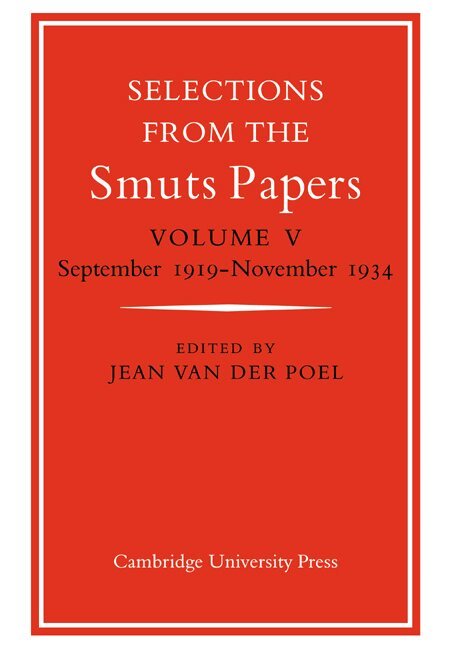 SELECTIONS FROM THE
Smuts Papers

VOLUME V
September 1919-November 1934

EDITED BY
JEAN VAN DER POEL

Cambridge University Press